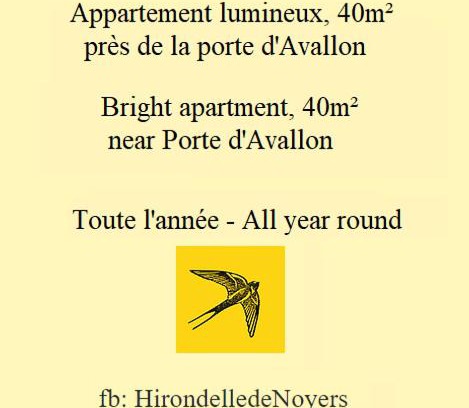 Appartement lumineux, 40m²
près de la porte d'Avallon

Bright apartment, 40m²
near Porte d'Avallon

Toute l'année - All year round

fb: HirondelledeNoyers